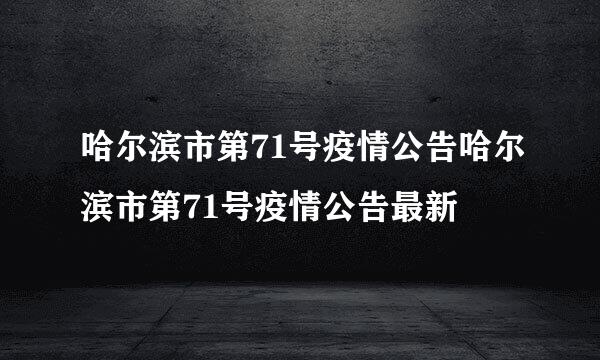 哈尔滨市第71号疫情公告哈尔滨市第71号疫情公告最新